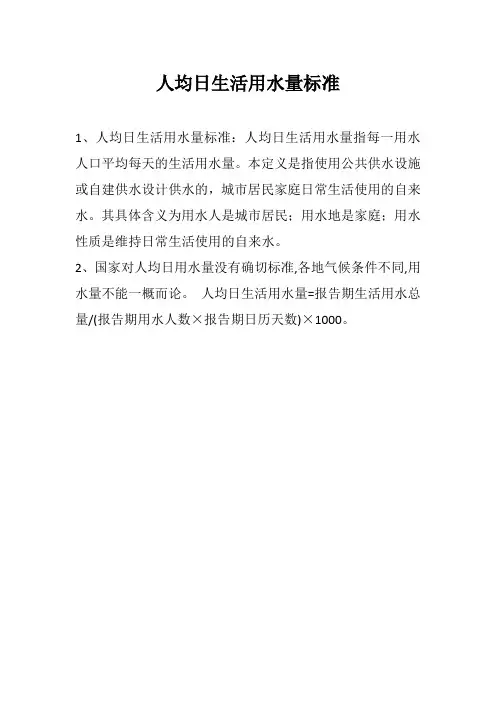 人均日生活用水量标准

1、人均日生活用水量标准：人均日生活用水量指每一用水人口平均每天的生活用水量。本定义是指使用公共供水设施或自建供水设计供水的，城市居民家庭日常生活使用的自来水。其具体含义为用水人是城市居民；用水地是家庭；用水性质是维持日常生活使用的自来水。

2、国家对人均日用水量没有确切标准,各地气候条件不同,用水量不能一概而论。 人均日生活用水量=报告期生活用水总量/(报告期用水人数×报告期日历天数)×1000。